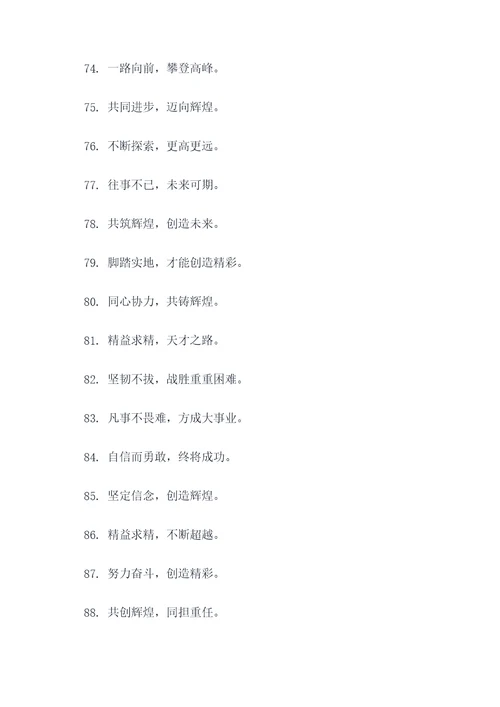 74. 一路向前，攀登高峰。

75. 共同进步，迈向辉煌。

76. 不断探索，更高更远。

77. 往事不已，未来可期。

78. 共筑辉煌，创造未来。

79. 脚踏实地，才能创造精彩。

80. 同心协力，共铸辉煌。

81. 精益求精，天才之路。

82. 坚韧不拔，战胜重重困难。

83. 凡事不畏难，方成大事业。

84. 自信而勇敢，终将成功。

85. 坚定信念，创造辉煌。

86. 精益求精，不断超越。

87. 努力奋斗，创造精彩。

88. 共创辉煌，同担重任。